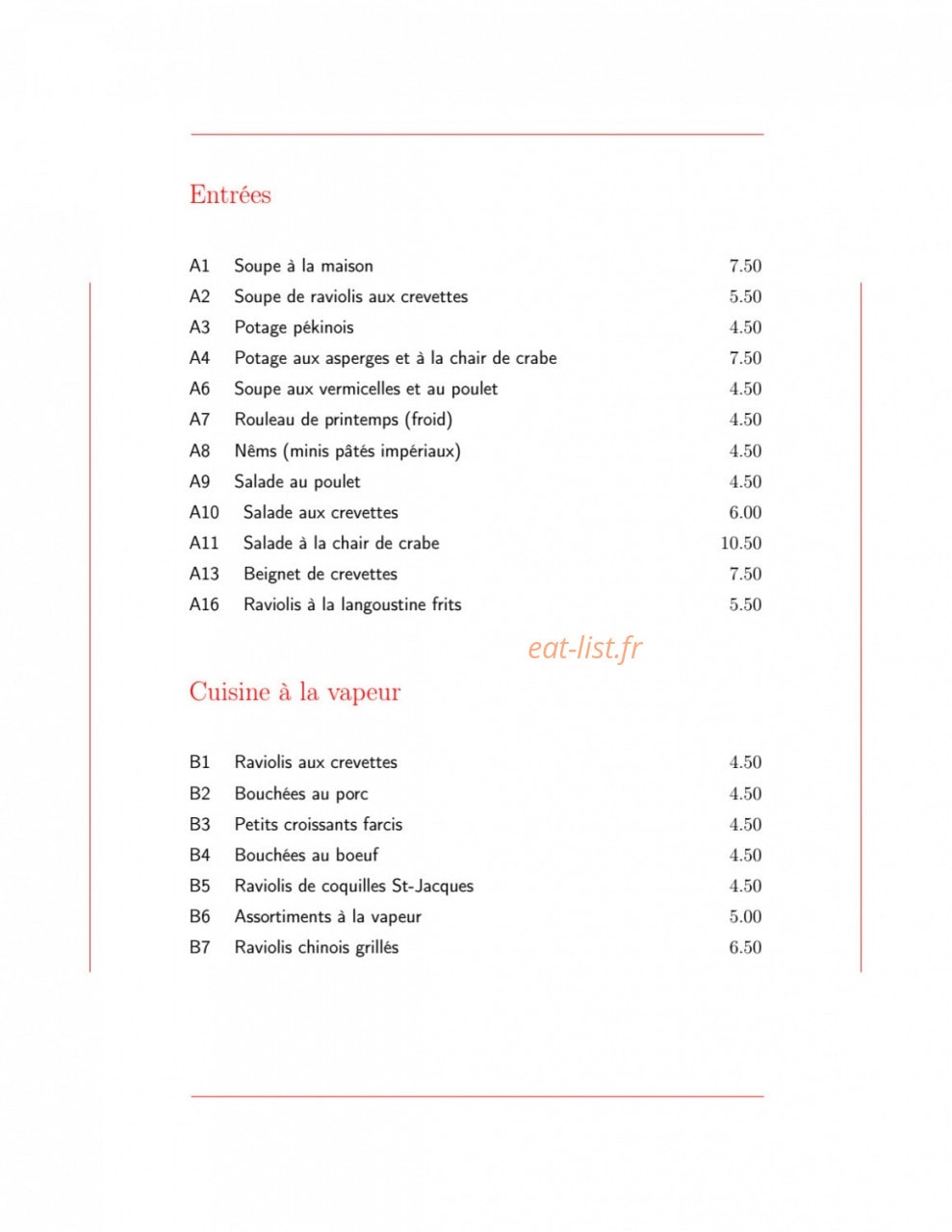 Entrées

A1 Soupe à la maison 7.50
A2 Soupe de raviolis aux crevettes 5.50
A3 Potage pékinois 4.50
A4 Potage aux asperges et à la chair de crabe 7.50
A6 Soupe aux vermicelles et au poulet 4.50
A7 Rouleau de printemps (froid) 4.50
A8 Nêms (minis pâtés impériaux) 4.50
A9 Salade au poulet 4.50
A10 Salade aux crevettes 6.00
A11 Salade à la chair de crabe 10.50
A13 Beignet de crevettes 7.50
A16 Raviolis à la langoustine frits 5.50

Cuisine à la vapeur

B1 Raviolis aux crevettes 4.50
B2 Bouchées au porc 4.50
B3 Petits croissants farcis 4.50
B4 Bouchées au boeuf 4.50
B5 Raviolis de coquilles St-Jacques 4.50
B6 Assortiments à la vapeur 5.00
B7 Raviolis chinois grillés 6.50

eat-list.fr